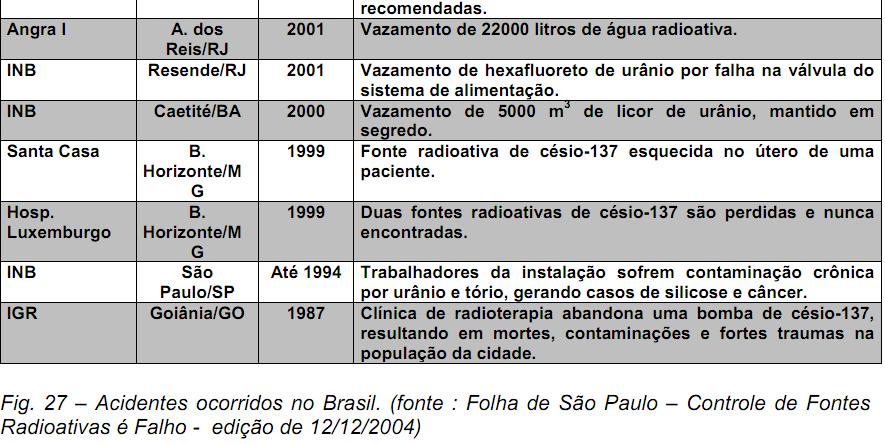 | | | | recomendadas. |
|---|---|---|---|
| Angra I | A. dos Reis/RJ | 2001 | Vazamento de 22000 litros de água radioativa. |
| INB | Resende/RJ | 2001 | Vazamento de hexafluoreto de urânio por falha na válvula do sistema de alimentação. |
| INB | Caetité/BA | 2000 | Vazamento de 5000 $m^3$ de licor de urânio, mantido em segredo. |
| Santa Casa | B. Horizonte/MG | 1999 | Fonte radioativa de césio-137 esquecida no útero de uma paciente. |
| Hosp. Luxemburgo | B. Horizonte/MG | 1999 | Duas fontes radioativas de césio-137 são perdidas e nunca encontradas. |
| INB | São Paulo/SP | Até 1994 | Trabalhadores da instalação sofrem contaminação crônica por urânio e tório, gerando casos de silicose e câncer. |
| IGR | Goiânia/GO | 1987 | Clínica de radioterapia abandona uma bomba de césio-137, resultando em mortes, contaminações e fortes traumas na população da cidade. |

Fig. 27 – Acidentes ocorridos no Brasil. (fonte : Folha de São Paulo – Controle de Fontes Radioativas é Falho - edição de 12/12/2004)